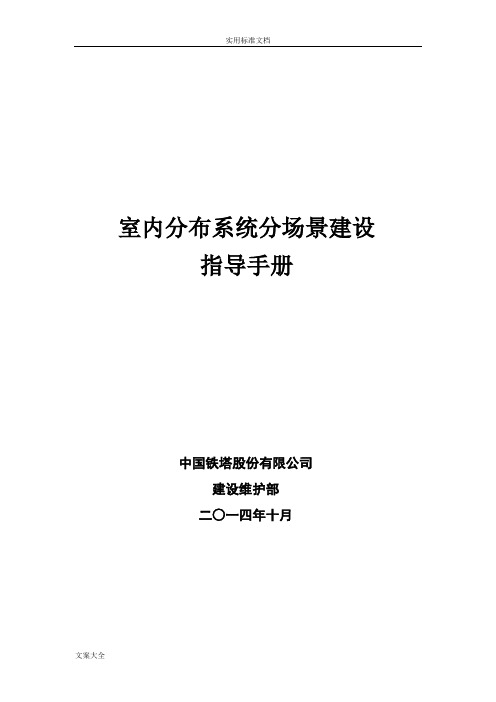 实用标准文档

室内分布系统分场景建设
指导手册

中国铁塔股份有限公司
建设维护部
二〇一四年十月

文案大全